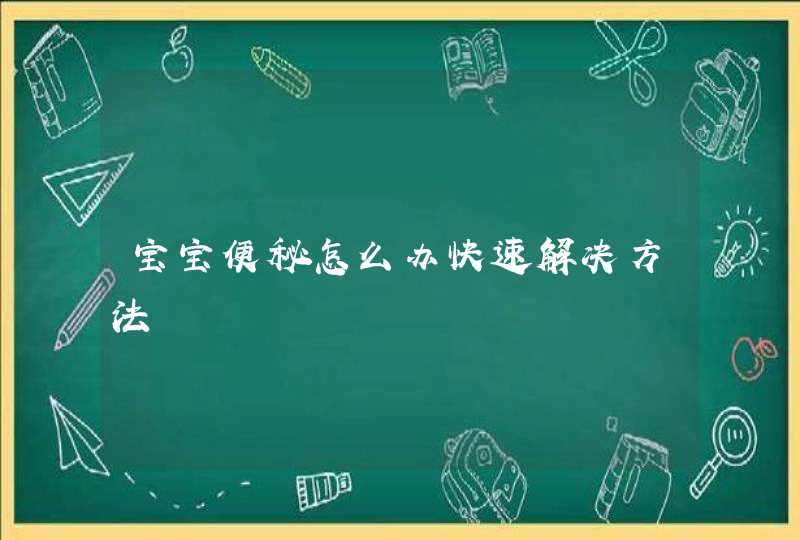 宝宝便秘怎么办快速解决方法